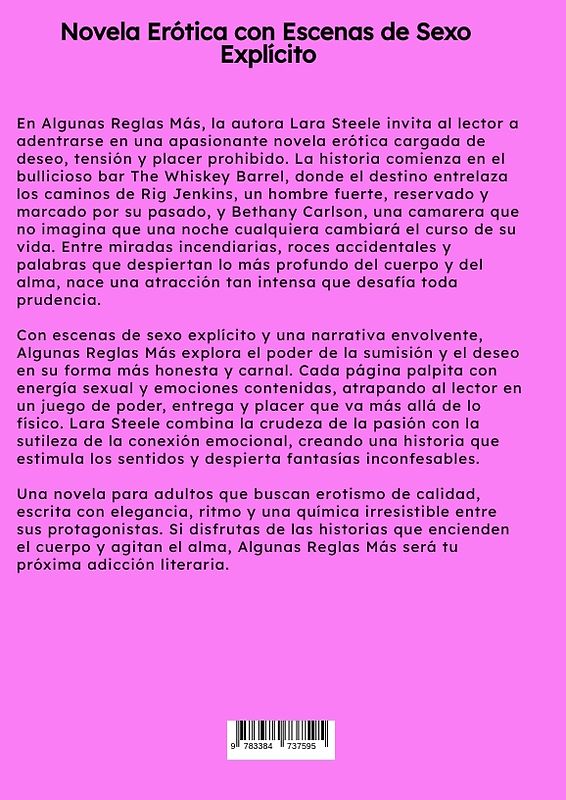 Novela Erótica con Escenas de Sexo Explícito

En Algunas Reglas Más, la autora Lara Steele invita al lector a adentrarse en una apasionante novela erótica cargada de deseo, tensión y placer prohibido. La historia comienza en el bullicioso bar The Whiskey Barrel, donde el destino entrelaza los caminos de Rig Jenkins, un hombre fuerte, reservado y marcado por su pasado, y Bethany Carlson, una camarera que no imagina que una noche cualquiera cambiará el curso de su vida. Entre miradas incendiarias, roces accidentales y palabras que despiertan lo más profundo del cuerpo y del alma, nace una atracción tan intensa que desafía toda prudencia.

Con escenas de sexo explícito y una narrativa envolvente, Algunas Reglas Más explora el poder de la sumisión y el deseo en su forma más honesta y carnal. Cada página palpita con energía sexual y emociones contenidas, atrapando al lector en un juego de poder, entrega y placer que va más allá de lo físico. Lara Steele combina la crudeza de la pasión con la sutileza de la conexión emocional, creando una historia que estimula los sentidos y despierta fantasías inconfesables.

Una novela para adultos que buscan erotismo de calidad, escrita con elegancia, ritmo y una química irresistible entre sus protagonistas. Si disfrutas de las historias que encienden el cuerpo y agitan el alma, Algunas Reglas Más será tu próxima adicción literaria.

9 783384 737595